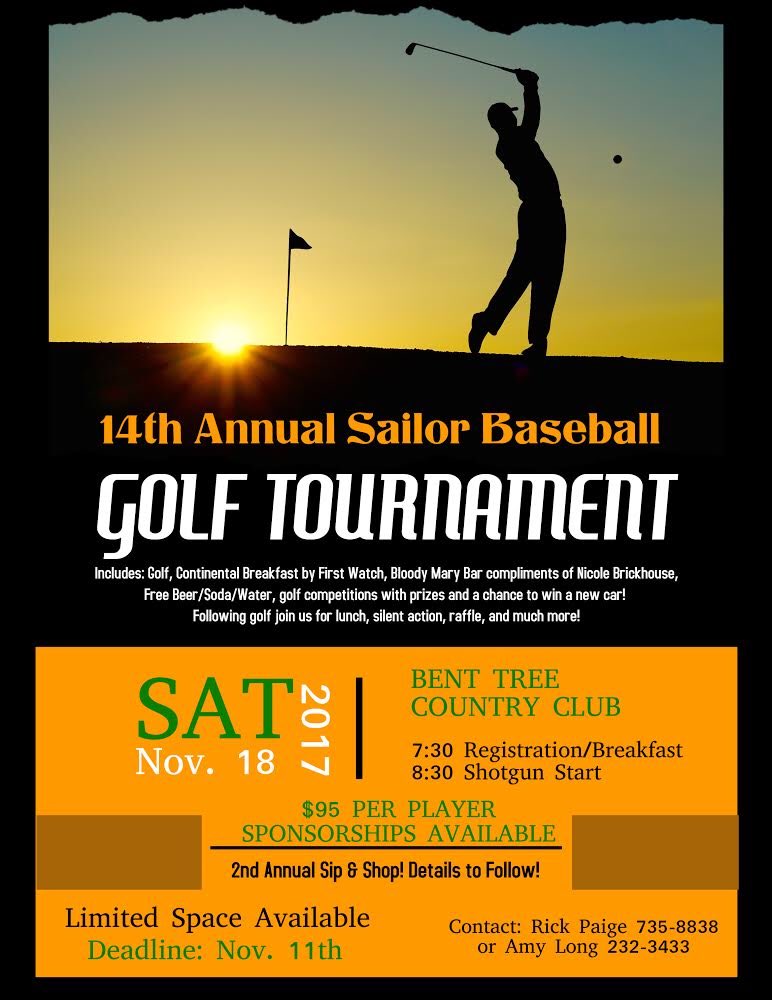 14th Annual Sailor Baseball

GOLF TOURNAMENT

Includes: Golf, Continental Breakfast by First Watch, Bloody Mary Bar compliments of Nicole Brickhouse, Free Beer/Soda/Water, golf competitions with prizes and a chance to win a new car! Following golf join us for lunch, silent action, raffle, and much more!

SAT Nov. 18 2017

BENT TREE COUNTRY CLUB

7:30 Registration/Breakfast
8:30 Shotgun Start

$95 PER PLAYER
SPONSORSHIPS AVAILABLE

2nd Annual Sip & Shop! Details to Follow!

Limited Space Available
Deadline: Nov. 11th

Contact: Rick Paige 735-8838
or Amy Long 232-3433